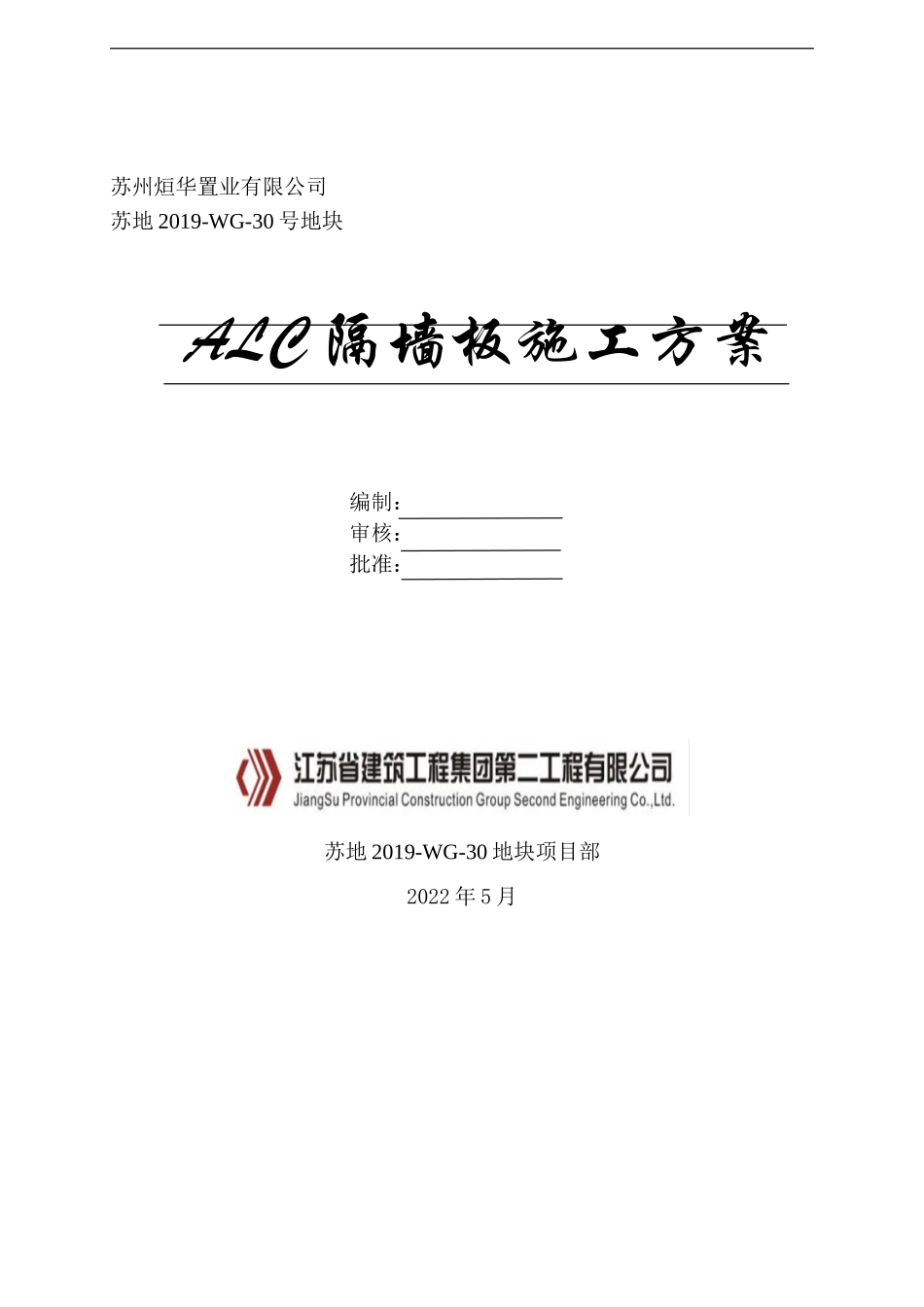 苏州烜华置业有限公司
苏地 2019-WG-30 号地块

ALC 隔墙板施工方案

编制：
审核：
批准：

江苏省建筑工程集团第二工程有限公司
JiangSu Provincial Construction Group Second Engineering Co.,Ltd.

苏地 2019-WG-30 地块项目部

2022 年 5 月